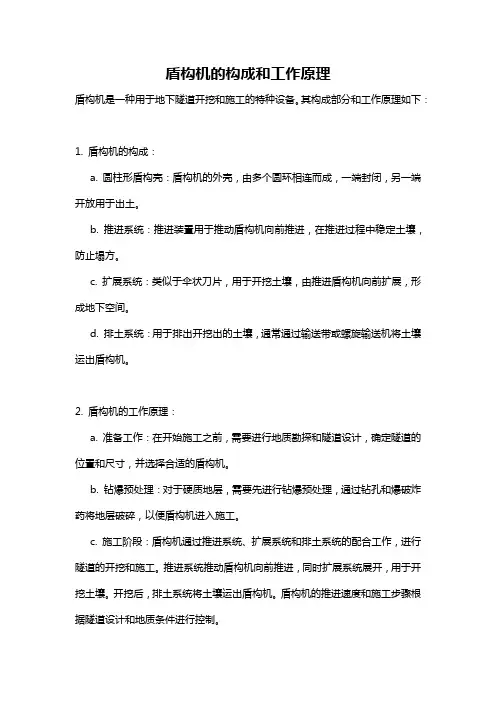 盾构机的构成和工作原理

盾构机是一种用于地下隧道开挖和施工的特种设备。其构成部分和工作原理如下：

1. 盾构机的构成：

a. 圆柱形盾构壳：盾构机的外壳，由多个圆环相连而成，一端封闭，另一端开放用于出土。

b. 推进系统：推进装置用于推动盾构机向前推进，在推进过程中稳定土壤，防止塌方。

c. 扩展系统：类似于伞状刀片，用于开挖土壤，由推进盾构机向前扩展，形成地下空间。

d. 排土系统：用于排出开挖出的土壤，通常通过输送带或螺旋输送机将土壤运出盾构机。

2. 盾构机的工作原理：

a. 准备工作：在开始施工之前，需要进行地质勘探和隧道设计，确定隧道的位置和尺寸，并选择合适的盾构机。

b. 钻爆预处理：对于硬质地层，需要先进行钻爆预处理，通过钻孔和爆破炸药将地层破碎，以便盾构机进入施工。

c. 施工阶段：盾构机通过推进系统、扩展系统和排土系统的配合工作，进行隧道的开挖和施工。推进系统推动盾构机向前推进，同时扩展系统展开，用于开挖土壤。开挖后，排土系统将土壤运出盾构机。盾构机的推进速度和施工步骤根据隧道设计和地质条件进行控制。